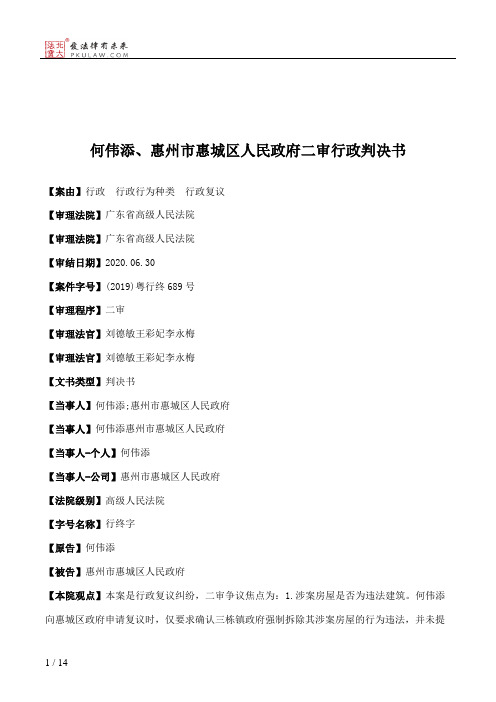 北大法宝 发法律有未来 PKULAW.COM

何伟添、惠州市惠城区人民政府二审行政判决书

【案由】行政　行政行为种类　行政复议

【审理法院】广东省高级人民法院

【审理法院】广东省高级人民法院

【审结日期】2020.06.30

【案件字号】(2019)粤行终689号

【审理程序】二审

【审理法官】刘德敏王彩妃李永梅

【审理法官】刘德敏王彩妃李永梅

【文书类型】判决书

【当事人】何伟添;惠州市惠城区人民政府

【当事人】何伟添惠州市惠城区人民政府

【当事人-个人】何伟添

【当事人-公司】惠州市惠城区人民政府

【法院级别】高级人民法院

【字号名称】行终字

【原告】何伟添

【被告】惠州市惠城区人民政府

【本院观点】本案是行政复议纠纷，二审争议焦点为：1.涉案房屋是否为违法建筑。何伟添向惠城区政府申请复议时，仅要求确认三栋镇政府强制拆除其涉案房屋的行为违法，并未提

1 / 14